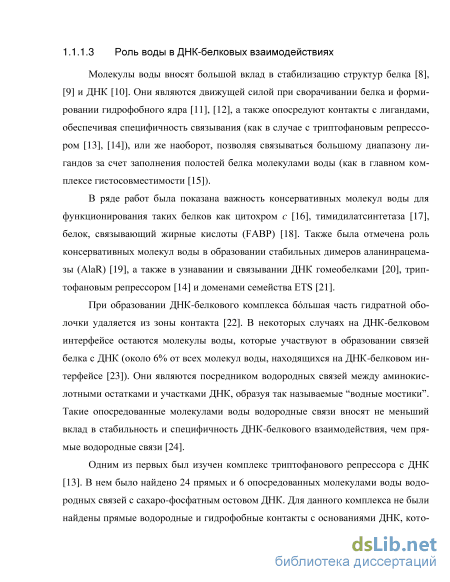 1.1.1.3 Роль воды в ДНК-белковых взаимодействиях

Молекулы воды вносят большой вклад в стабилизацию структур белка [8], [9] и ДНК [10]. Они являются движущей силой при сворачивании белка и формировании гидрофобного ядра [11], [12], а также опосредуют контакты с лигандами, обеспечивая специфичность связывания (как в случае с триптофановым репрессором [13], [14]), или же наоборот, позволяя связываться большому диапазону лигандов за счет заполнения полостей белка молекулами воды (как в главном комплексе гистосовместимости [15]).

В ряде работ была показана важность консервативных молекул воды для функционирования таких белков как цитохром $c$ [16], тимидилатсинтетаза [17], белок, связывающий жирные кислоты (FABP) [18]. Также была отмечена роль консервативных молекул воды в образовании стабильных димеров аланинрацемазы (AlaR) [19], а также в узнавании и связывании ДНК гомеобелками [20], триптофановым репрессором [14] и доменами семейства ETS [21].

При образовании ДНК-белкового комплекса бо́льшая часть гидратной оболочки удаляется из зоны контакта [22]. В некоторых случаях на ДНК-белковом интерфейсе остаются молекулы воды, которые участвуют в образовании связей белка с ДНК (около 6% от всех молекул воды, находящихся на ДНК-белковом интерфейсе [23]). Они являются посредником водородных связей между аминокислотными остатками и участками ДНК, образуя так называемые “водные мостики”. Такие опосредованные молекулами воды водородные связи вносят не меньший вклад в стабильность и специфичность ДНК-белкового взаимодействия, чем прямые водородные связи [24].

Одним из первых был изучен комплекс триптофанового репрессора с ДНК [13]. В нем было найдено 24 прямых и 6 опосредованных молекулами воды водородных связей с сахаро-фосфатным остовом ДНК. Для данного комплекса не были найдены прямые водородные и гидрофобные контакты с основаниями ДНК, кото-

dsLib.net
библиотека диссертаций